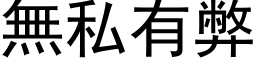 無私有弊